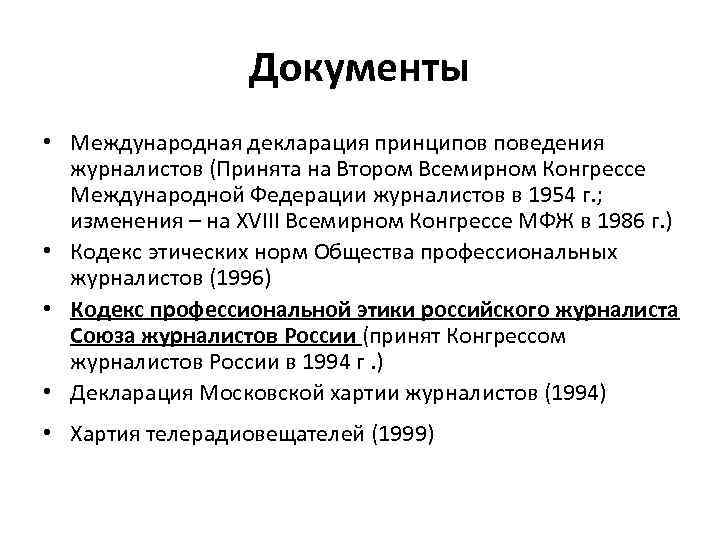 Документы

• Международная декларация принципов поведения журналистов (Принята на Втором Всемирном Конгрессе Международной Федерации журналистов в 1954 г.; изменения – на XVIII Всемирном Конгрессе МФЖ в 1986 г.)
• Кодекс этических норм Общества профессиональных журналистов (1996)
• Кодекс профессиональной этики российского журналиста Союза журналистов России (принят Конгрессом журналистов России в 1994 г .)
• Декларация Московской хартии журналистов (1994)
• Хартия телерадиовещателей (1999)